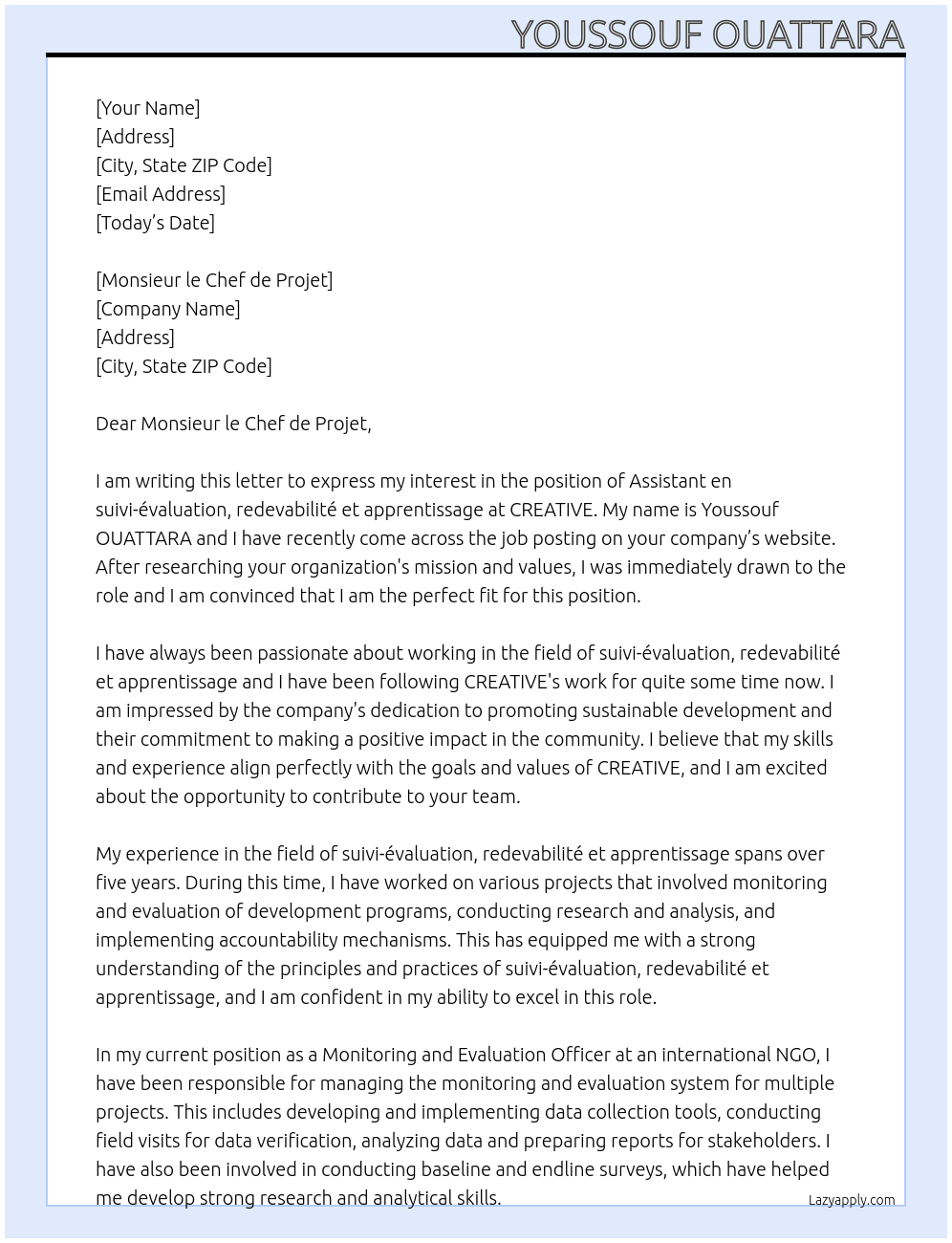 YOUSSOUF OUATTARA

[Your Name]
[Address]
[City, State ZIP Code]
[Email Address]
[Today's Date]

[Monsieur le Chef de Projet]
[Company Name]
[Address]
[City, State ZIP Code]

Dear Monsieur le Chef de Projet,

I am writing this letter to express my interest in the position of Assistant en suivi-évaluation, redevabilité et apprentissage at CREATIVE. My name is Youssouf OUATTARA and I have recently come across the job posting on your company's website. After researching your organization's mission and values, I was immediately drawn to the role and I am convinced that I am the perfect fit for this position.

I have always been passionate about working in the field of suivi-évaluation, redevabilité et apprentissage and I have been following CREATIVE's work for quite some time now. I am impressed by the company's dedication to promoting sustainable development and their commitment to making a positive impact in the community. I believe that my skills and experience align perfectly with the goals and values of CREATIVE, and I am excited about the opportunity to contribute to your team.

My experience in the field of suivi-évaluation, redevabilité et apprentissage spans over five years. During this time, I have worked on various projects that involved monitoring and evaluation of development programs, conducting research and analysis, and implementing accountability mechanisms. This has equipped me with a strong understanding of the principles and practices of suivi-évaluation, redevabilité et apprentissage, and I am confident in my ability to excel in this role.

In my current position as a Monitoring and Evaluation Officer at an international NGO, I have been responsible for managing the monitoring and evaluation system for multiple projects. This includes developing and implementing data collection tools, conducting field visits for data verification, analyzing data and preparing reports for stakeholders. I have also been involved in conducting baseline and endline surveys, which have helped me develop strong research and analytical skills.

Lazyapply.com